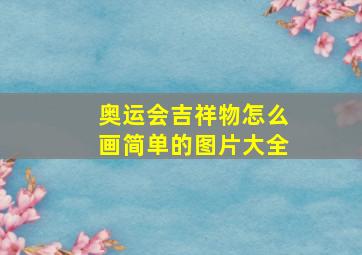 奥运会吉祥物怎么画简单的图片大全